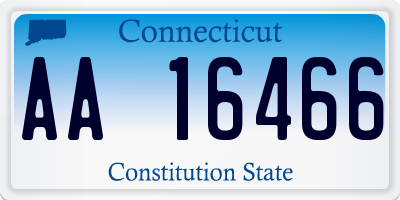 Connecticut

AA 16466

Constitution State